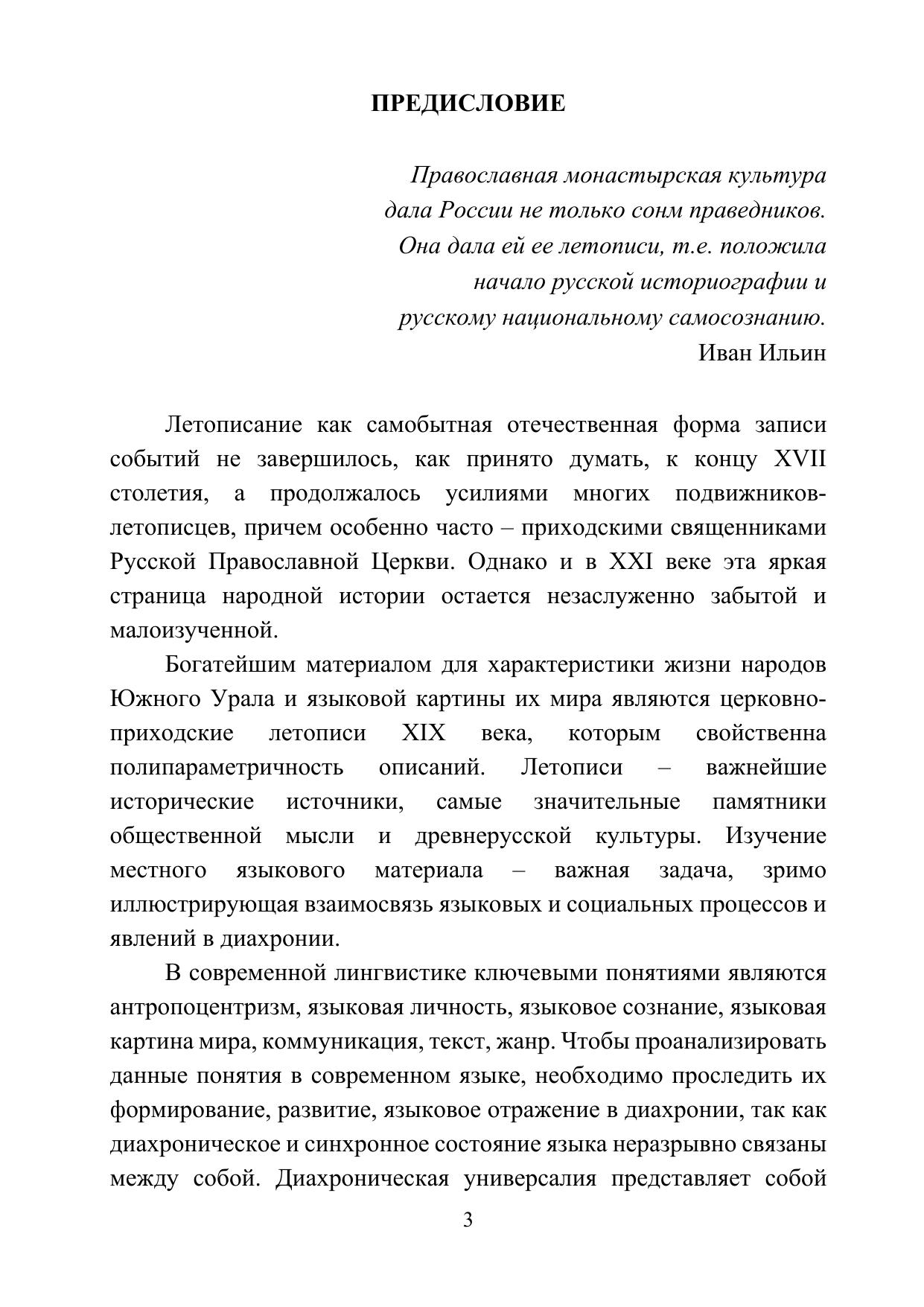 ПРЕДИСЛОВИЕ

Православная монастырская культура
дала России не только сонм праведников.
Она дала ей ее летописи, т.е. положила
начало русской историографии и
русскому национальному самосознанию.
Иван Ильин

Летописание как самобытная отечественная форма записи событий не завершилось, как принято думать, к концу XVII столетия, а продолжалось усилиями многих подвижников-летописцев, причем особенно часто – приходскими священниками Русской Православной Церкви. Однако и в XXI веке эта яркая страница народной истории остается незаслуженно забытой и малоизученной.

Богатейшим материалом для характеристики жизни народов Южного Урала и языковой картины их мира являются церковно-приходские летописи XIX века, которым свойственна полипараметричность описаний. Летописи – важнейшие исторические источники, самые значительные памятники общественной мысли и древнерусской культуры. Изучение местного языкового материала – важная задача, зримо иллюстрирующая взаимосвязь языковых и социальных процессов и явлений в диахронии.

В современной лингвистике ключевыми понятиями являются антропоцентризм, языковая личность, языковое сознание, языковая картина мира, коммуникация, текст, жанр. Чтобы проанализировать данные понятия в современном языке, необходимо проследить их формирование, развитие, языковое отражение в диахронии, так как диахроническое и синхронное состояние языка неразрывно связаны между собой. Диахроническая универсалия представляет собой

3